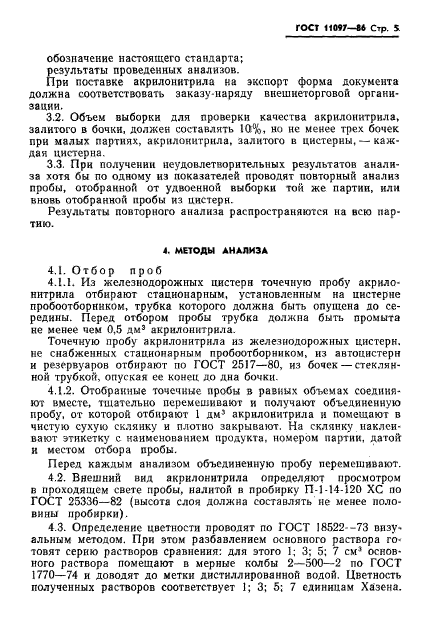 ГОСТ 11097—86 Стр. 5.

обозначение настоящего стандарта;
результаты проведенных анализов.

При поставке акрилонитрила на экспорт форма документа должна соответствовать заказу-наряду внешнеторговой организации.

3.2. Объем выборки для проверки качества акрилонитрила, залитого в бочки, должен составлять 10%, но не менее трех бочек при малых партиях, акрилонитрила, залитого в цистерны, — каждая цистерна.

3.3. При получении неудовлетворительных результатов анализа хотя бы по одному из показателей проводят повторный анализ пробы, отобранной от удвоенной выборки той же партии, или вновь отобранной пробы из цистерн.

Результаты повторного анализа распространяются на всю партию.

4. МЕТОДЫ АНАЛИЗА

4.1. Отбор проб

4.1.1. Из железнодорожных цистерн точечную пробу акрилонитрила отбирают стационарным, установленным на цистерне пробоотборником, трубка которого должна быть опущена до середины. Перед отбором пробы трубка должна быть промыта не менее чем 0,5 дм$^3$ акрилонитрила.

Точечную пробу акрилонитрила из железнодорожных цистерн, не снабженных стационарным пробоотборником, из автоцистерн и резервуаров отбирают по ГОСТ 2517—80, из бочек — стеклянной трубкой, опуская ее конец до дна бочки.

4.1.2. Отобранные точечные пробы в равных объемах соединяют вместе, тщательно перемешивают и получают объединенную пробу, от которой отбирают 1 дм$^3$ акрилонитрила и помещают в чистую сухую склянку и плотно закрывают. На склянку наклеивают этикетку с наименованием продукта, номером партии, датой и местом отбора пробы.

Перед каждым анализом объединенную пробу перемешивают.

4.2. Внешний вид акрилонитрила определяют просмотром в проходящем свете пробы, налитой в пробирку П-1-14-120 ХС по ГОСТ 25336—82 (высота слоя должна составлять не менее половины пробирки).

4.3. Определение цветности проводят по ГОСТ 18522—73 визуальным методом. При этом разбавлением основного раствора готовят серию растворов сравнения: для этого 1; 3; 5; 7 см$^3$ основного раствора помещают в мерные колбы 2—500—2 по ГОСТ 1770—74 и доводят до метки дистиллированной водой. Цветность полученных растворов соответствует 1; 3; 5; 7 единицам Хазена.